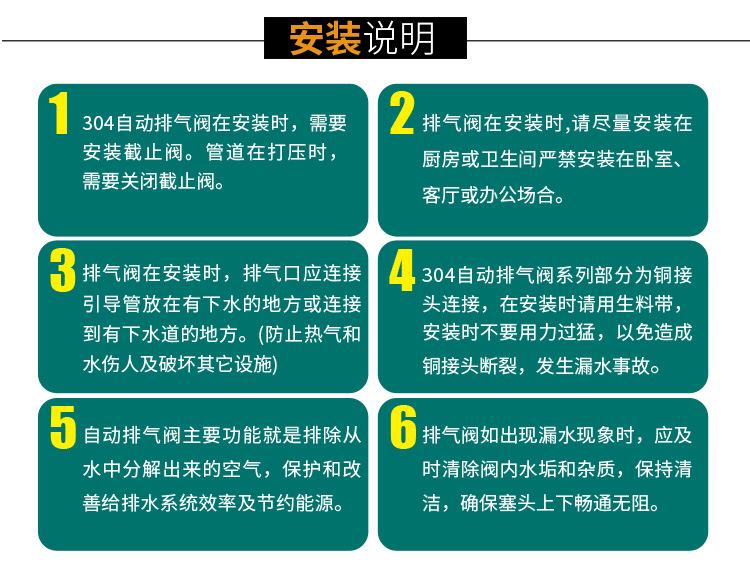 安装说明

1 304自动排气阀在安装时，需要安装截止阀。管道在打压时，需要关闭截止阀。

2 排气阀在安装时,请尽量安装在厨房或卫生间严禁安装在卧室、客厅或办公场合。

3 排气阀在安装时，排气口应连接引导管放在有下水的地方或连接到有下水道的地方。(防止热气和水伤人及破坏其它设施)

4 304自动排气阀系列部分为铜接头连接，在安装时请用生料带，安装时不要用力过猛，以免造成铜接头断裂，发生漏水事故。

5 自动排气阀主要功能就是排除从水中分解出来的空气，保护和改善给排水系统效率及节约能源。

6 排气阀如出现漏水现象时，应及时清除阀内水垢和杂质，保持清洁，确保塞头上下畅通无阻。